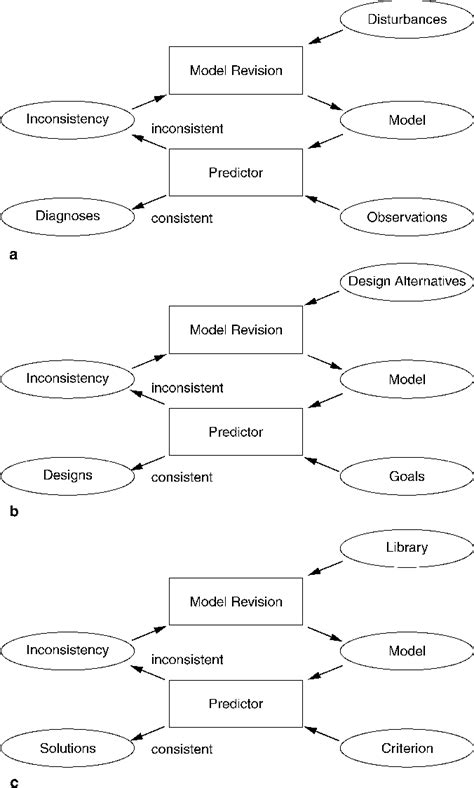 Disturbances

Model Revision

Inconsistency

inconsistent

Model

Predictor

Diagnoses

consistent

Observations

a

Design Alternatives

Model Revision

Inconsistency

inconsistent

Model

Predictor

Designs

consistent

Goals

b

Library

Model Revision

Inconsistency

inconsistent

Model

Predictor

Solutions

consistent

Criterion

c